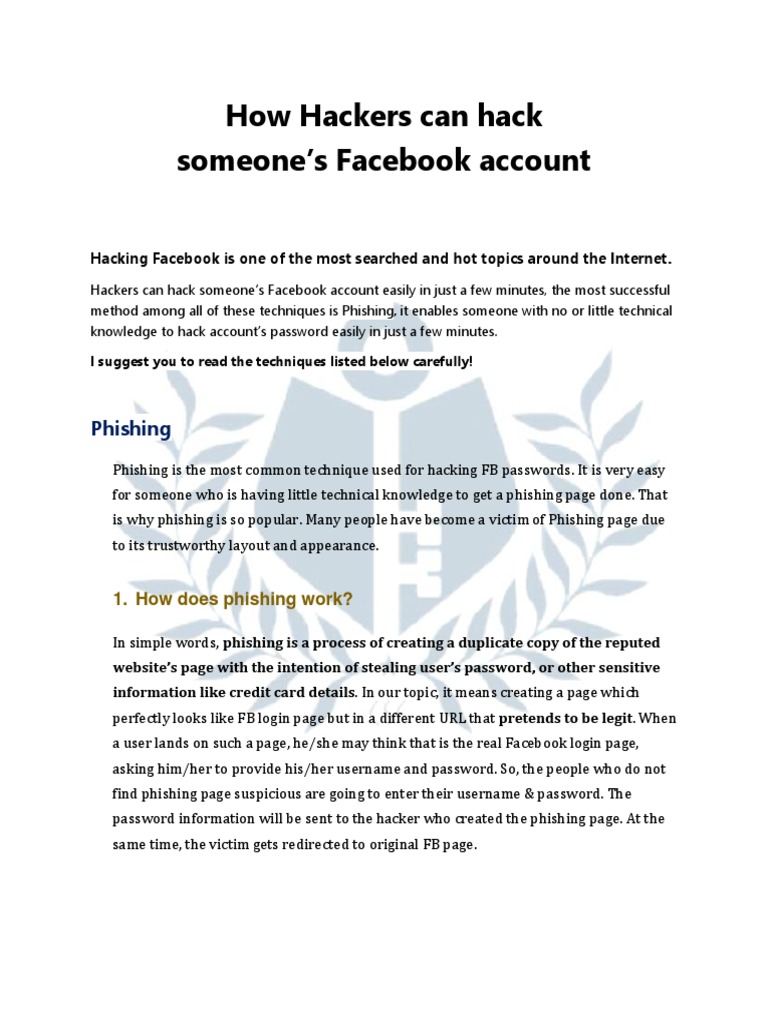 How Hackers can hack
someone's Facebook account

Hacking Facebook is one of the most searched and hot topics around the Internet.

Hackers can hack someone's Facebook account easily in just a few minutes, the most successful method among all of these techniques is Phishing, it enables someone with no or little technical knowledge to hack account's password easily in just a few minutes.

I suggest you to read the techniques listed below carefully!

Phishing

Phishing is the most common technique used for hacking FB passwords. It is very easy for someone who is having little technical knowledge to get a phishing page done. That is why phishing is so popular. Many people have become a victim of Phishing page due to its trustworthy layout and appearance.

1. How does phishing work?

In simple words, phishing is a process of creating a duplicate copy of the reputed website's page with the intention of stealing user's password, or other sensitive information like credit card details. In our topic, it means creating a page which perfectly looks like FB login page but in a different URL that pretends to be legit. When a user lands on such a page, he/she may think that is the real Facebook login page, asking him/her to provide his/her username and password. So, the people who do not find phishing page suspicious are going to enter their username & password. The password information will be sent to the hacker who created the phishing page. At the same time, the victim gets redirected to original FB page.